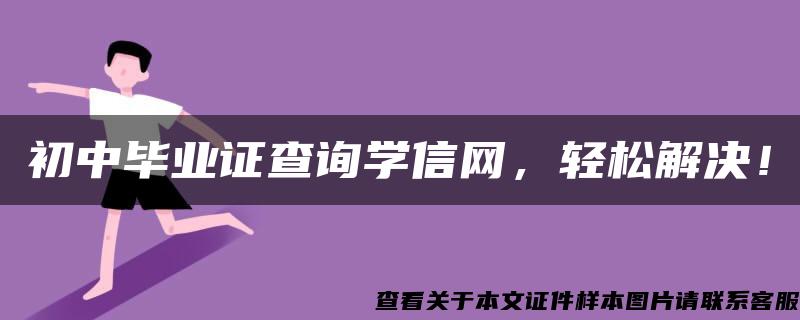 初中毕业证查询学信网，轻松解决！

查看关于本文证件样本图片请联系客服